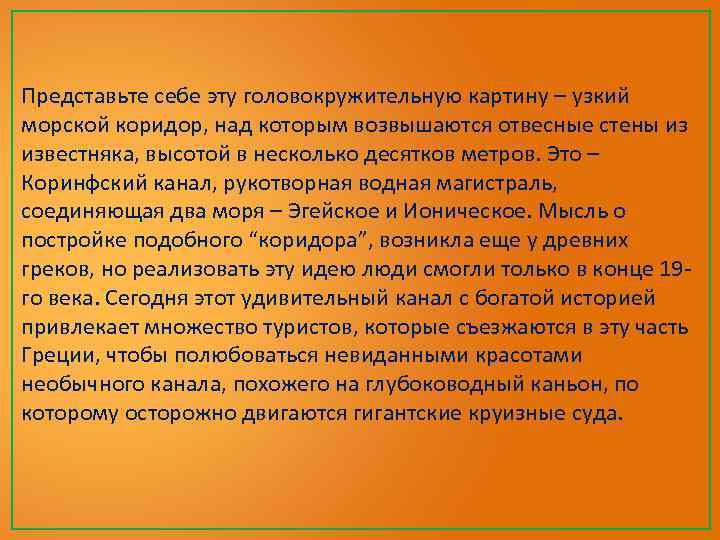 Представьте себе эту головокружительную картину – узкий морской коридор, над которым возвышаются отвесные стены из известняка, высотой в несколько десятков метров. Это – Коринфский канал, рукотворная водная магистраль, соединяющая два моря – Эгейское и Ионическое. Мысль о постройке подобного “коридора”, возникла еще у древних греков, но реализовать эту идею люди смогли только в конце 19-го века. Сегодня этот удивительный канал с богатой историей привлекает множество туристов, которые съезжаются в эту часть Греции, чтобы полюбоваться невиданными красотами необычного канала, похожего на глубоководный каньон, по которому осторожно двигаются гигантские круизные суда.